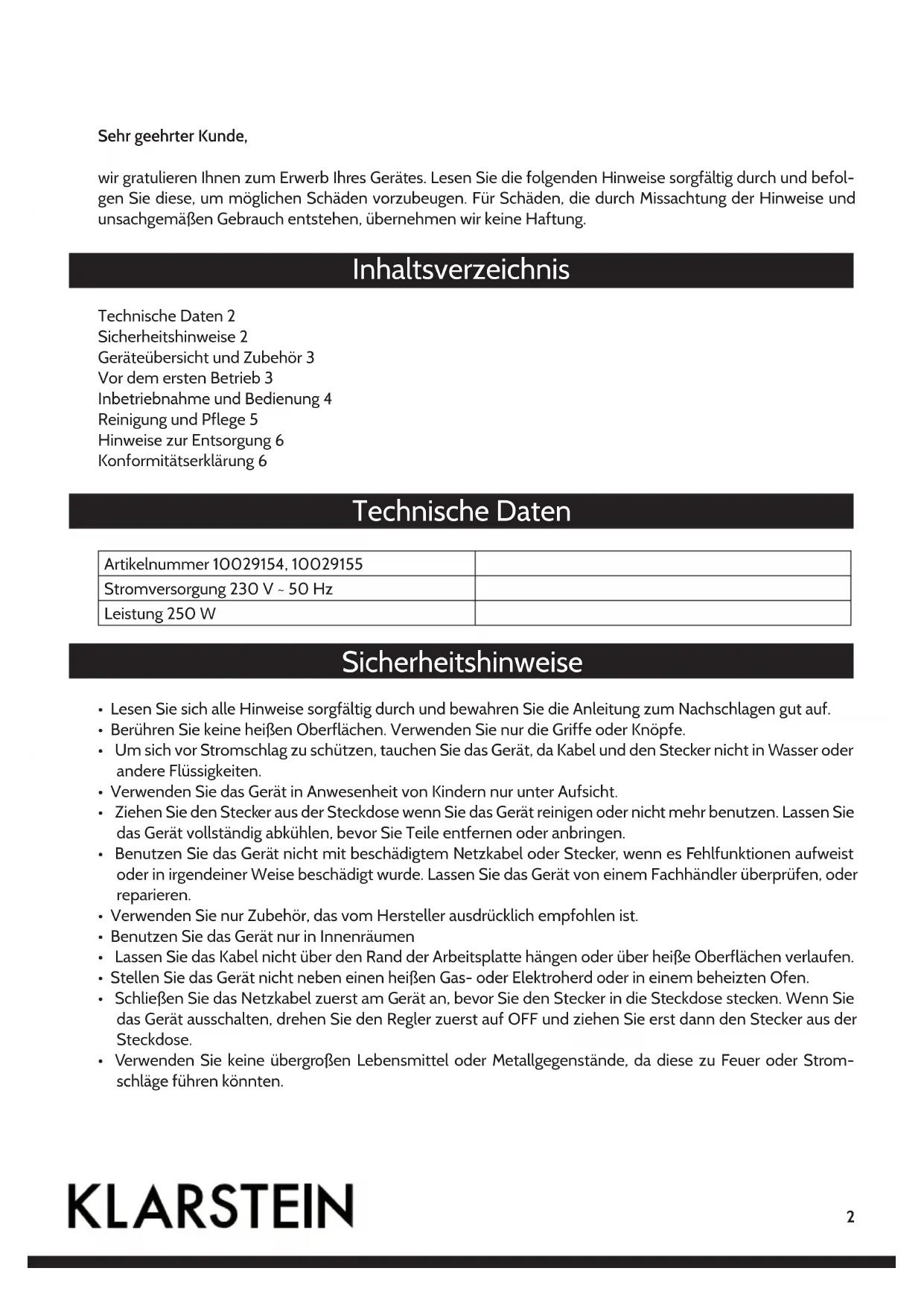 Sehr geehrter Kunde,

wir gratulieren Ihnen zum Erwerb Ihres Gerätes. Lesen Sie die folgenden Hinweise sorgfältig durch und befolgen Sie diese, um möglichen Schäden vorzubeugen. Für Schäden, die durch Missachtung der Hinweise und unsachgemäßen Gebrauch entstehen, übernehmen wir keine Haftung.

Inhaltsverzeichnis

Technische Daten 2
Sicherheitshinweise 2
Geräteübersicht und Zubehör 3
Vor dem ersten Betrieb 3
Inbetriebnahme und Bedienung 4
Reinigung und Pflege 5
Hinweise zur Entsorgung 6
Konformitätserklärung 6

Technische Daten

| Artikelnummer 10029154, 10029155 | |
|---|---|
| Stromversorgung 230 V ~ 50 Hz | |
| Leistung 250 W | |

Sicherheitshinweise

• Lesen Sie sich alle Hinweise sorgfältig durch und bewahren Sie die Anleitung zum Nachschlagen gut auf.
• Berühren Sie keine heißen Oberflächen. Verwenden Sie nur die Griffe oder Knöpfe.
• Um sich vor Stromschlag zu schützen, tauchen Sie das Gerät, da Kabel und den Stecker nicht in Wasser oder andere Flüssigkeiten.
• Verwenden Sie das Gerät in Anwesenheit von Kindern nur unter Aufsicht.
• Ziehen Sie den Stecker aus der Steckdose wenn Sie das Gerät reinigen oder nicht mehr benutzen. Lassen Sie das Gerät vollständig abkühlen, bevor Sie Teile entfernen oder anbringen.
• Benutzen Sie das Gerät nicht mit beschädigtem Netzkabel oder Stecker, wenn es Fehlfunktionen aufweist oder in irgendeiner Weise beschädigt wurde. Lassen Sie das Gerät von einem Fachhändler überprüfen, oder reparieren.
• Verwenden Sie nur Zubehör, das vom Hersteller ausdrücklich empfohlen ist.
• Benutzen Sie das Gerät nur in Innenräumen
• Lassen Sie das Kabel nicht über den Rand der Arbeitsplatte hängen oder über heiße Oberflächen verlaufen.
• Stellen Sie das Gerät nicht neben einen heißen Gas- oder Elektroherd oder in einem beheizten Ofen.
• Schließen Sie das Netzkabel zuerst am Gerät an, bevor Sie den Stecker in die Steckdose stecken. Wenn Sie das Gerät ausschalten, drehen Sie den Regler zuerst auf OFF und ziehen Sie erst dann den Stecker aus der Steckdose.
• Verwenden Sie keine übergroßen Lebensmittel oder Metallgegenstände, da diese zu Feuer oder Stromschläge führen könnten.

KLARSTEIN

2